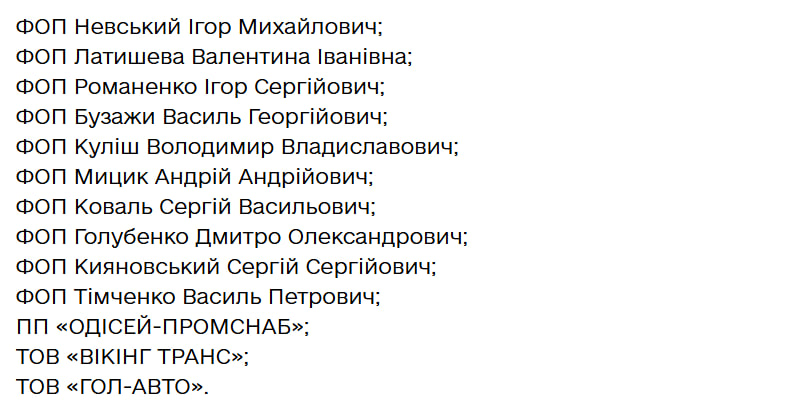 ФОП Невський Ігор Михайлович;
ФОП Латишева Валентина Іванівна;
ФОП Романенко Ігор Сергійович;
ФОП Бузажи Василь Георгійович;
ФОП Куліш Володимир Владиславович;
ФОП Мицик Андрій Андрійович;
ФОП Коваль Сергій Васильович;
ФОП Голубенко Дмитро Олександрович;
ФОП Кияновський Сергій Сергійович;
ФОП Тімченко Василь Петрович;
ПП «ОДІСЕЙ-ПРОМСНАБ»;
ТОВ «ВІКІНГ ТРАНС»;
ТОВ «ГОЛ-АВТО».